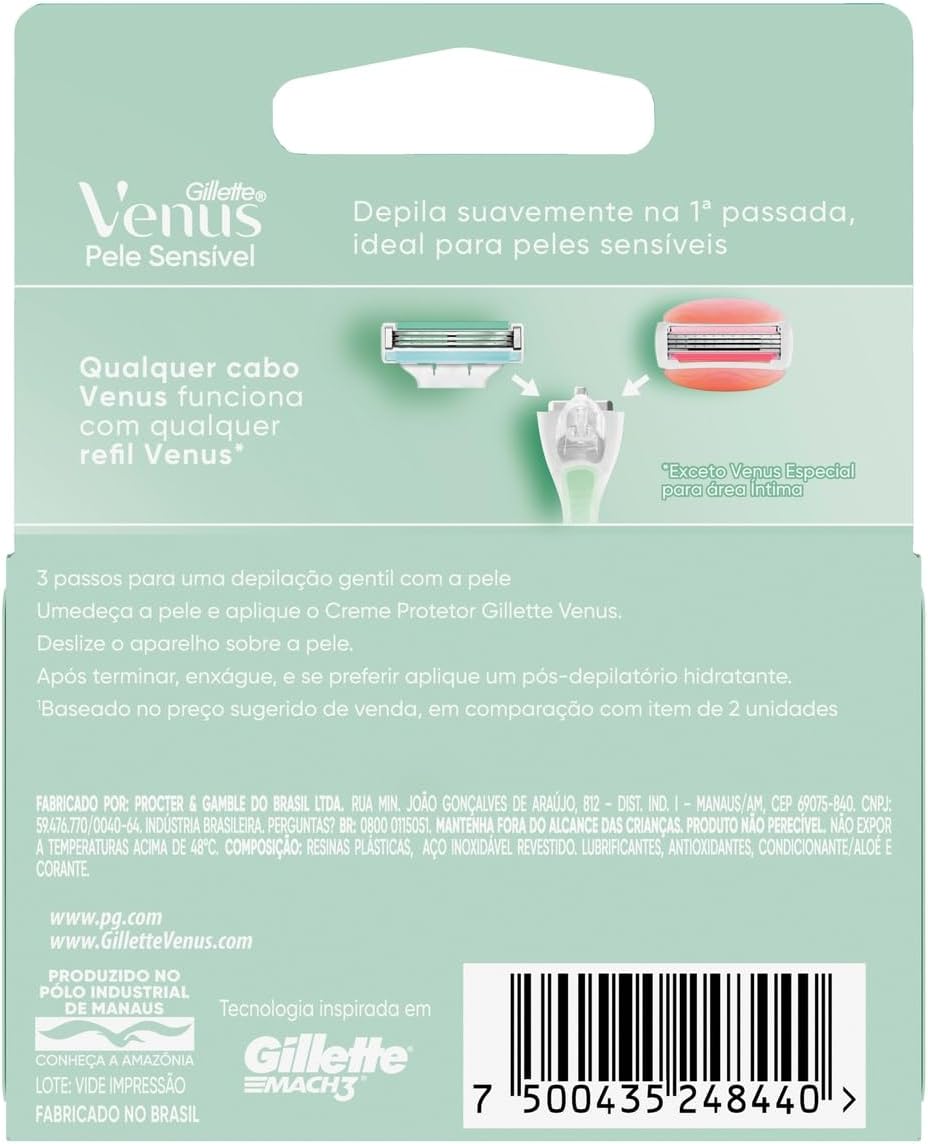 Gillette® Venus
Pele Sensível

Depila suavemente na 1ª passada, ideal para peles sensíveis

Qualquer cabo Venus funciona com qualquer refil Venus*

*Exceto Venus Especial para área Íntima

3 passos para uma depilação gentil com a pele
Umedeça a pele e aplique o Creme Protetor Gillette Venus.
Deslize o aparelho sobre a pele.
Após terminar, enxágue, e se preferir aplique um pós-depilatório hidratante.
¹Baseado no preço sugerido de venda, em comparação com item de 2 unidades

FABRICADO POR: PROCTER & GAMBLE DO BRASIL LTDA. RUA MIN. JOÃO GONÇALVES DE ARAÚJO, 812 - DIST. IND. I - MANAUS/AM, CEP 69075-840. CNPJ: 59.476.770/0040-64. INDÚSTRIA BRASILEIRA. PERGUNTAS? BR: 0800 0115051. MANTENHA FORA DO ALCANCE DAS CRIANÇAS. PRODUTO NÃO PERECÍVEL. NÃO EXPOR A TEMPERATURAS ACIMA DE 48°C. COMPOSIÇÃO: RESINAS PLÁSTICAS, AÇO INOXIDÁVEL REVESTIDO. LUBRIFICANTES, ANTIOXIDANTES, CONDICIONANTE/ALOÉ E CORANTE.

www.pg.com
www.GilletteVenus.com

PRODUZIDO NO PÓLO INDUSTRIAL DE MANAUS
CONHEÇA A AMAZÔNIA
LOTE: VIDE IMPRESSÃO
FABRICADO NO BRASIL

Tecnologia inspirada em
Gillette MACH3

7 500435 248440 >